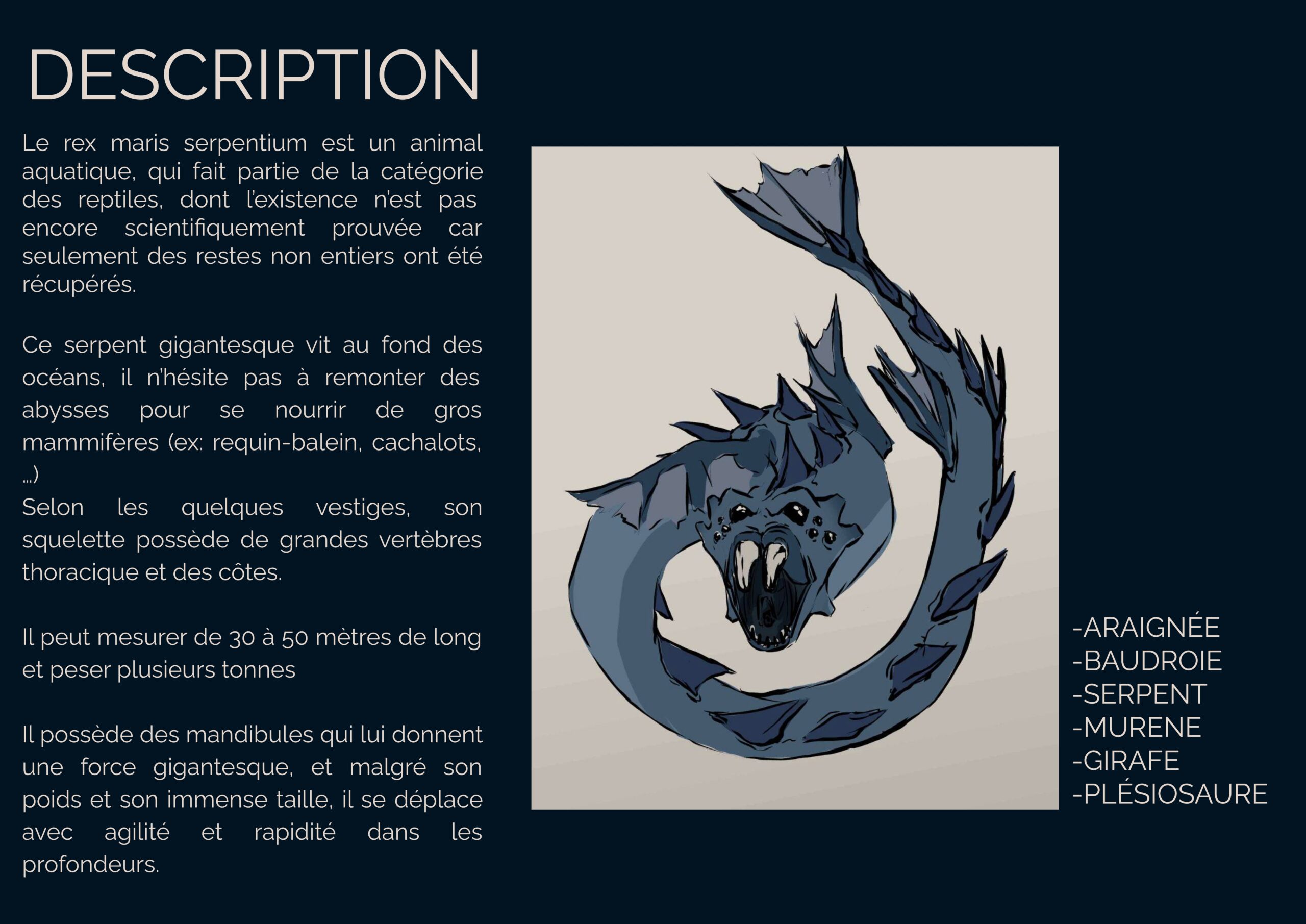 DESCRIPTION

Le rex maris serpentium est un animal aquatique, qui fait partie de la catégorie des reptiles, dont l'existence n'est pas encore scientifiquement prouvée car seulement des restes non entiers ont été récupérés.

Ce serpent gigantesque vit au fond des océans, il n'hésite pas à remonter des abysses pour se nourrir de gros mammifères (ex: requin-balein, cachalots, ...)
Selon les quelques vestiges, son squelette possède de grandes vertèbres thoracique et des côtes.

Il peut mesurer de 30 à 50 mètres de long et peser plusieurs tonnes

Il possède des mandibules qui lui donnent une force gigantesque, et malgré son poids et son immense taille, il se déplace avec agilité et rapidité dans les profondeurs.

-ARAIGNÉE
-BAUDROIE
-SERPENT
-MURENE
-GIRAFE
-PLÉSIOSAURE